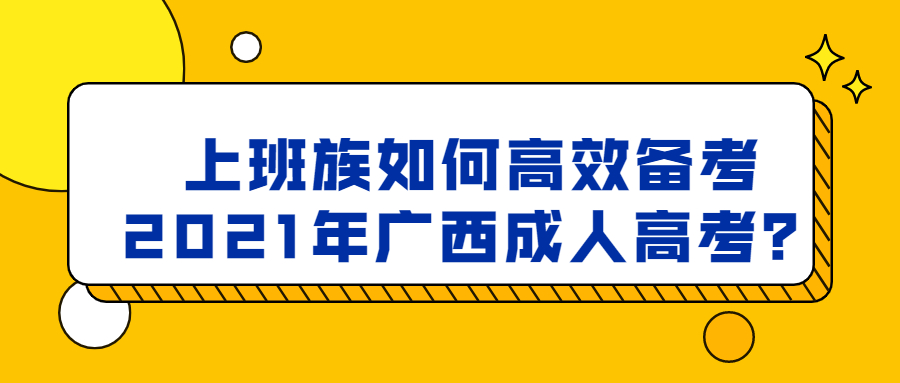 上班族如何高效备考
2021年广西成人高考?